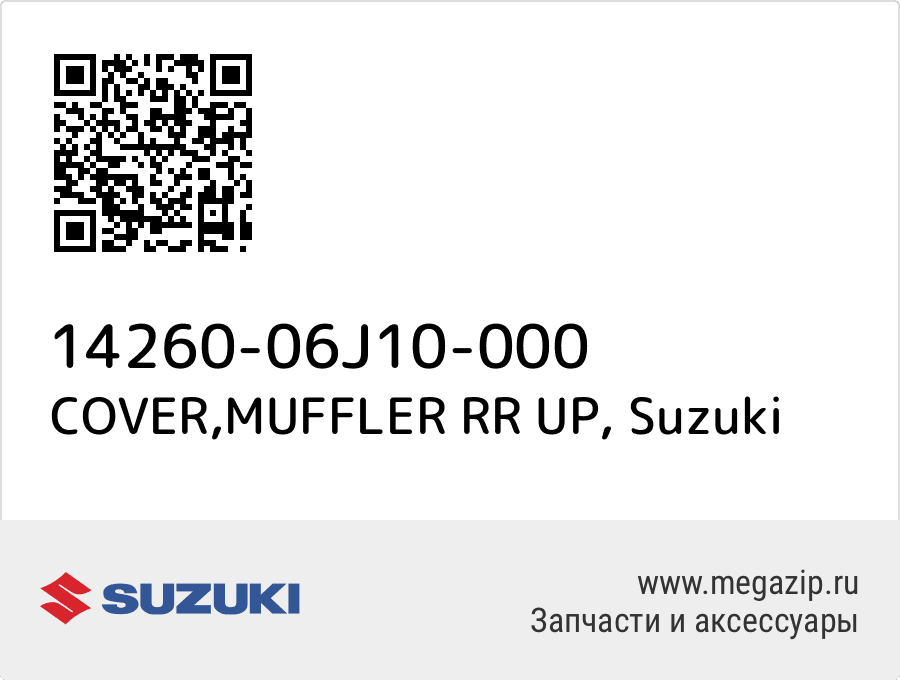 14260-06J10-000
COVER,MUFFLER RR UP, Suzuki

SUZUKI

www.megazip.ru
Запчасти и аксессуары